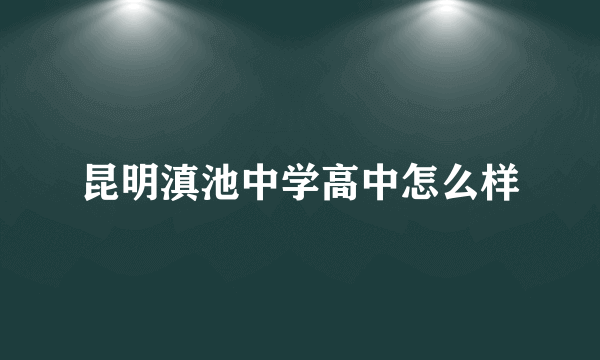 昆明滇池中学高中怎么样